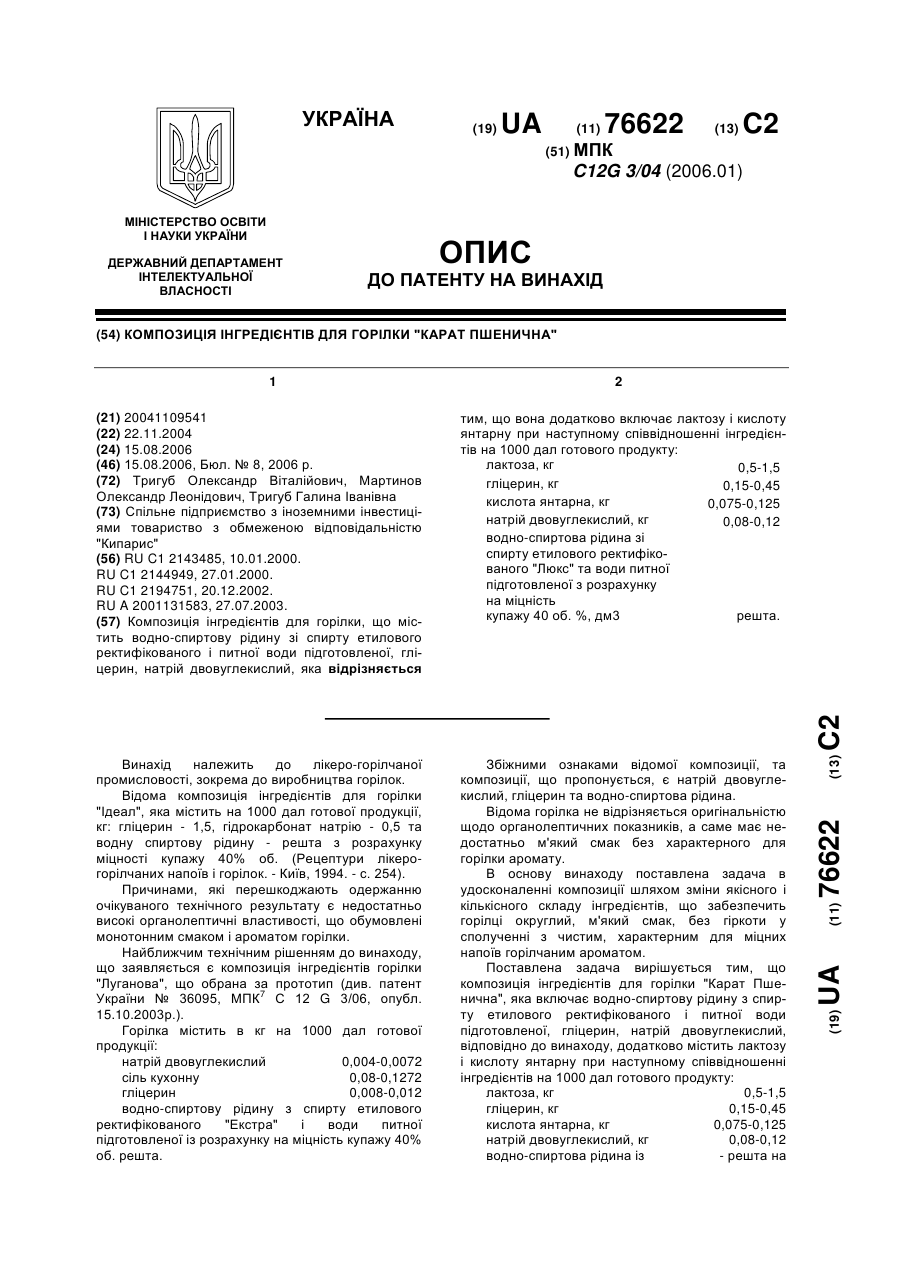 УКРАЇНА

(19) UA (11) 76622 (13) C2

(51) МПК
C12G 3/04 (2006.01)

МІНІСТЕРСТВО ОСВІТИ І НАУКИ УКРАЇНИ

ДЕРЖАВНИЙ ДЕПАРТАМЕНТ ІНТЕЛЕКТУАЛЬНОЇ ВЛАСНОСТІ

ОПИС
ДО ПАТЕНТУ НА ВИНАХІД

(54) КОМПОЗИЦІЯ ІНГРЕДІЄНТІВ ДЛЯ ГОРІЛКИ "КАРАТ ПШЕНИЧНА"

1

(21) 20041109541
(22) 22.11.2004
(24) 15.08.2006
(46) 15.08.2006, Бюл. № 8, 2006 р.
(72) Тригуб Олександр Віталійович, Мартинов Олександр Леонідович, Тригуб Галина Іванівна
(73) Спільне підприємство з іноземними інвестиціями товариство з обмеженою відповідальністю "Кипарис"
(56) RU C1 2143485, 10.01.2000.
RU C1 2144949, 27.01.2000.
RU C1 2194751, 20.12.2002.
RU A 2001131583, 27.07.2003.
(57) Композиція інгредієнтів для горілки, що містить водно-спиртову рідину зі спирту етилового ректифікованого і питної води підготовленої, гліцерин, натрій двовуглекислий, яка відрізняється

2

тим, що вона додатково включає лактозу і кислоту янтарну при наступному співвідношенні інгредієнтів на 1000 дал готового продукту:

| | |
|---|---|
| лактоза, кг | 0,5-1,5 |
| гліцерин, кг | 0,15-0,45 |
| кислота янтарна, кг | 0,075-0,125 |
| натрій двовуглекислий, кг | 0,08-0,12 |
| водно-спиртова рідина зі спирту етилового ректифікованого "Люкс" та води питної підготовленої з розрахунку на міцність купажу 40 об. %, дм3 | решта. |

Винахід належить до лікеро-горілчаної промисловості, зокрема до виробництва горілок.

Відома композиція інгредієнтів для горілки "Ідеал", яка містить на 1000 дал готової продукції, кг: гліцерин - 1,5, гідрокарбонат натрію - 0,5 та водну спиртову рідину - решта з розрахунку міцності купажу 40% об. (Рецептури лікеро-горілчаних напоїв і горілок. - Київ, 1994. - с. 254).

Причинами, які перешкоджають одержанню очікуваного технічного результату є недостатньо високі органолептичні властивості, що обумовлені монотонним смаком і ароматом горілки.

Найближчим технічним рішенням до винаходу, що заявляється є композиція інгредієнтів горілки "Луганова", що обрана за прототип (див. патент України № 36095, МПК$^7$ С 12 G 3/06, опубл. 15.10.2003р.).

Горілка містить в кг на 1000 дал готової продукції:

| | |
|---|---|
| натрій двовуглекислий | 0,004-0,0072 |
| сіль кухонну | 0,08-0,1272 |
| гліцерин | 0,008-0,012 |

водно-спиртову рідину з спирту етилового ректифікованого "Екстра" і води питної підготовленої із розрахунку на міцність купажу 40% об. решта.

Збіжними ознаками відомої композиції, та композиції, що пропонується, є натрій двовуглекислий, гліцерин та водно-спиртова рідина.

Відома горілка не відрізняється оригінальністю щодо органолептичних показників, а саме має недостатньо м'який смак без характерного для горілки аромату.

В основу винаходу поставлена задача в удосконаленні композиції шляхом зміни якісного і кількісного складу інгредієнтів, що забезпечить горілці округлий, м'який смак, без гіркоти у сполученні з чистим, характерним для міцних напоїв горілчаним ароматом.

Поставлена задача вирішується тим, що композиція інгредієнтів для горілки "Карат Пшенична", яка включає водно-спиртову рідину з спирту етилового ректифікованого і питної води підготовленої, гліцерин, натрій двовуглекислий, відповідно до винаходу, додатково містить лактозу і кислоту янтарну при наступному співвідношенні інгредієнтів на 1000 дал готового продукту:

| | |
|---|---|
| лактоза, кг | 0,5-1,5 |
| гліцерин, кг | 0,15-0,45 |
| кислота янтарна, кг | 0,075-0,125 |
| натрій двовуглекислий, кг | 0,08-0,12 |
| водно-спиртова рідина із | - решта на |

(19) UA (11) 76622 (13) C2